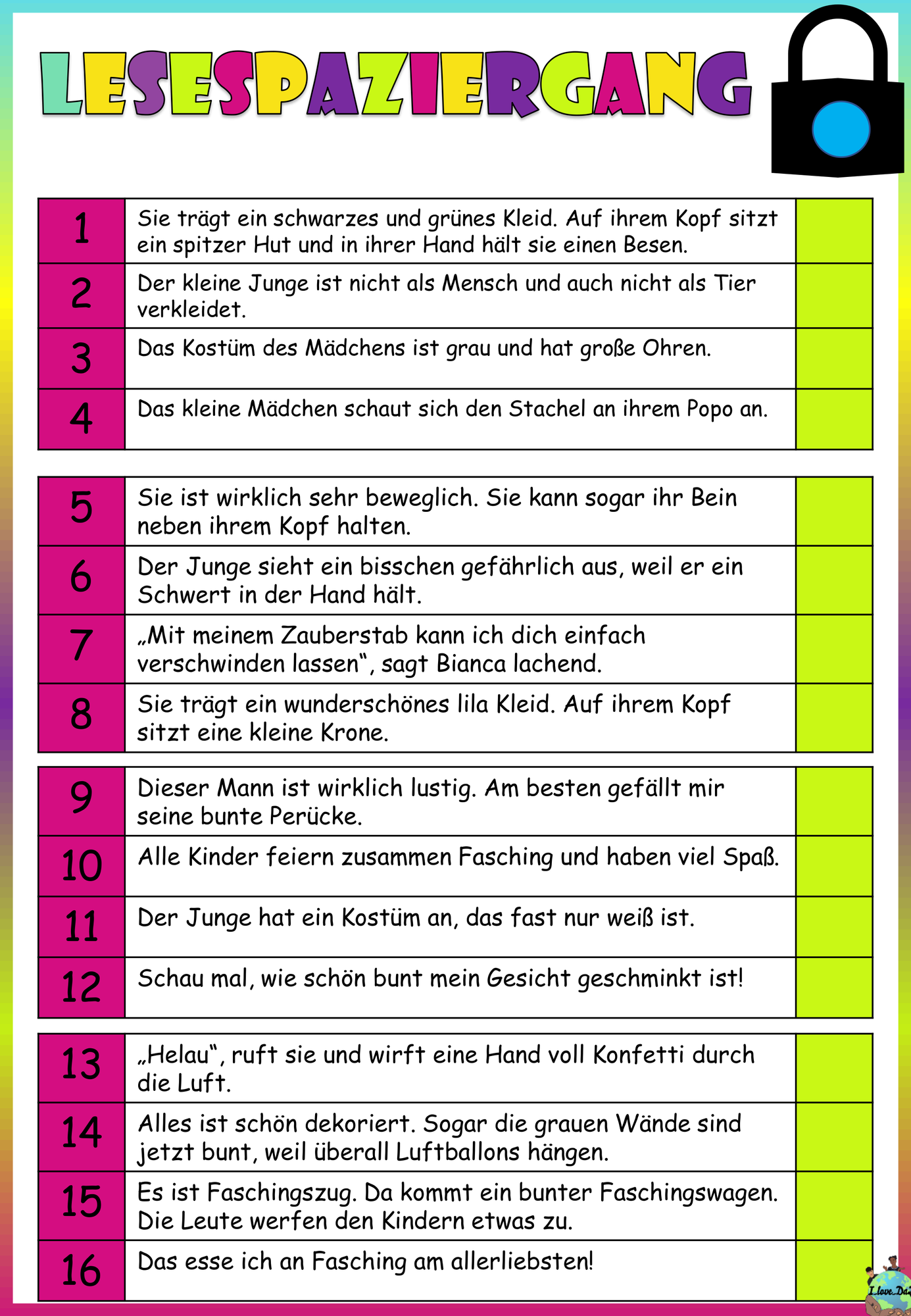 LESESPAZIERGANG

| 1 | Sie trägt ein schwarzes und grünes Kleid. Auf ihrem Kopf sitzt ein spitzer Hut und in ihrer Hand hält sie einen Besen. | |
|---|---|---|
| 2 | Der kleine Junge ist nicht als Mensch und auch nicht als Tier verkleidet. | |
| 3 | Das Kostüm des Mädchens ist grau und hat große Ohren. | |
| 4 | Das kleine Mädchen schaut sich den Stachel an ihrem Popo an. | |

| 5 | Sie ist wirklich sehr beweglich. Sie kann sogar ihr Bein neben ihrem Kopf halten. | |
|---|---|---|
| 6 | Der Junge sieht ein bisschen gefährlich aus, weil er ein Schwert in der Hand hält. | |
| 7 | „Mit meinem Zauberstab kann ich dich einfach verschwinden lassen“, sagt Bianca lachend. | |
| 8 | Sie trägt ein wunderschönes lila Kleid. Auf ihrem Kopf sitzt eine kleine Krone. | |

| 9 | Dieser Mann ist wirklich lustig. Am besten gefällt mir seine bunte Perücke. | |
|---|---|---|
| 10 | Alle Kinder feiern zusammen Fasching und haben viel Spaß. | |
| 11 | Der Junge hat ein Kostüm an, das fast nur weiß ist. | |
| 12 | Schau mal, wie schön bunt mein Gesicht geschminkt ist! | |

| 13 | „Helau“, ruft sie und wirft eine Hand voll Konfetti durch die Luft. | |
|---|---|---|
| 14 | Alles ist schön dekoriert. Sogar die grauen Wände sind jetzt bunt, weil überall Luftballons hängen. | |
| 15 | Es ist Faschingszug. Da kommt ein bunter Faschingswagen. Die Leute werfen den Kindern etwas zu. | |
| 16 | Das esse ich an Fasching am allerliebsten! | |

I love DaZ